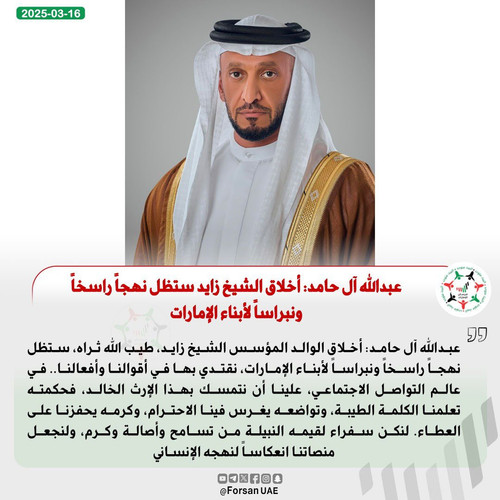 2025-03-16

عبدالله آل حامد: أخلاق الشيخ زايد ستظل نهجاً راسخاً ونبراساً لأبناء الإمارات

عبدالله آل حامد: أخلاق الوالد المؤسس الشيخ زايد، طيب الله ثراه، ستظل نهجاً راسخاً ونبراساً لأبناء الإمارات، نقتدي بها في أقوالنا وأفعالنا.. في عالم التواصل الاجتماعي، علينا أن نتمسك بهذا الإرث الخالد، فحكمته تعلمنا الكلمة الطيبة، وتواضعه يغرس فينا الاحترام، وكرمه يحفزنا على العطاء. لنكن سفراء لقيمه النبيلة من تسامح وأصالة وكرم، ولنجعل منصاتنا انعكاساً لنهجه الإنساني

@Forsan UAE